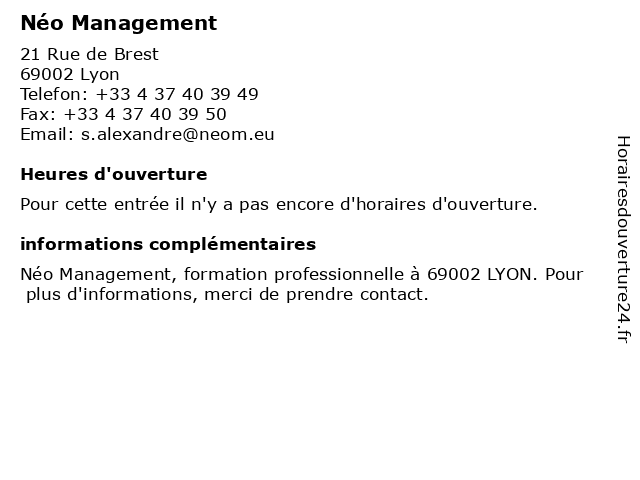 Néo Management

21 Rue de Brest
69002 Lyon
Telefon: +33 4 37 40 39 49
Fax: +33 4 37 40 39 50
Email: s.alexandre@neom.eu

Heures d'ouverture

Pour cette entrée il n'y a pas encore d'horaires d'ouverture.

informations complémentaires

Néo Management, formation professionnelle à 69002 LYON. Pour plus d'informations, merci de prendre contact.

Horairesdouverture24.fr